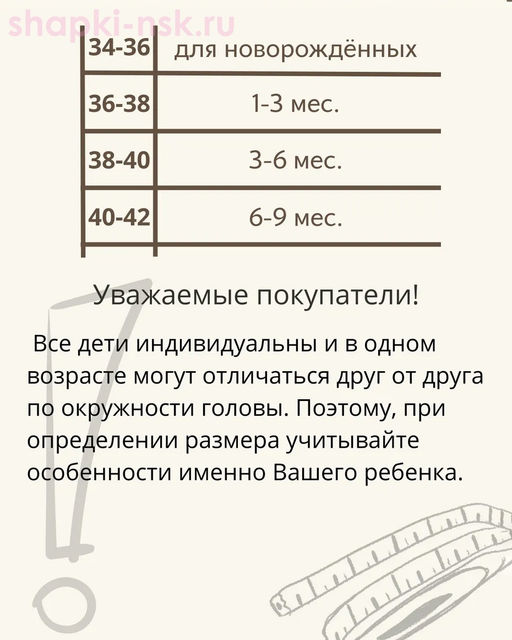 shapki-nsk.ru

| 34-36 | для новорождённых |
|---|---|
| 36-38 | 1-3 мес. |
| 38-40 | 3-6 мес. |
| 40-42 | 6-9 мес. |

Уважаемые покупатели!

Все дети индивидуальны и в одном возрасте могут отличаться друг от друга по окружности головы. Поэтому, при определении размера учитывайте особенности именно Вашего ребенка.